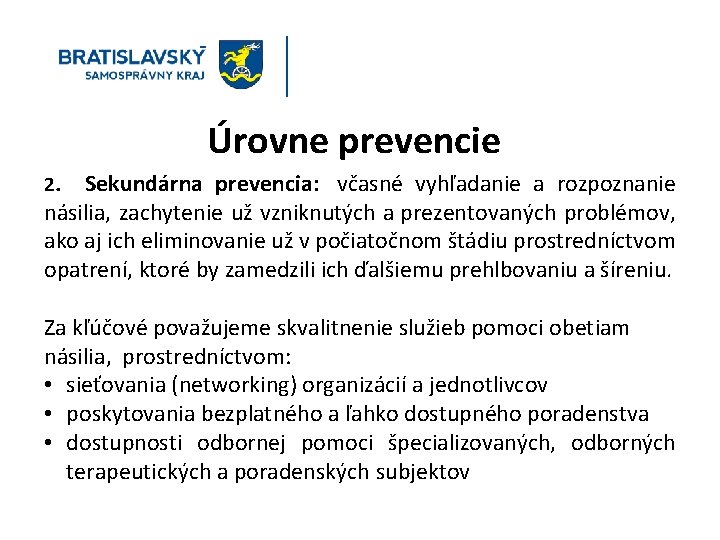 BRATISLAVSKÝ
SAMOSPRÁVNY KRAJ

Úrovne prevencie

2. Sekundárna prevencia: včasné vyhľadanie a rozpoznanie násilia, zachytenie už vzniknutých a prezentovaných problémov, ako aj ich eliminovanie už v počiatočnom štádiu prostredníctvom opatrení, ktoré by zamedzili ich ďalšiemu prehlbovaniu a šíreniu.

Za kľúčové považujeme skvalitnenie služieb pomoci obetiam násilia, prostredníctvom:
• sieťovania (networking) organizácií a jednotlivcov
• poskytovania bezplatného a ľahko dostupného poradenstva
• dostupnosti odbornej pomoci špecializovaných, odborných terapeutických a poradenských subjektov